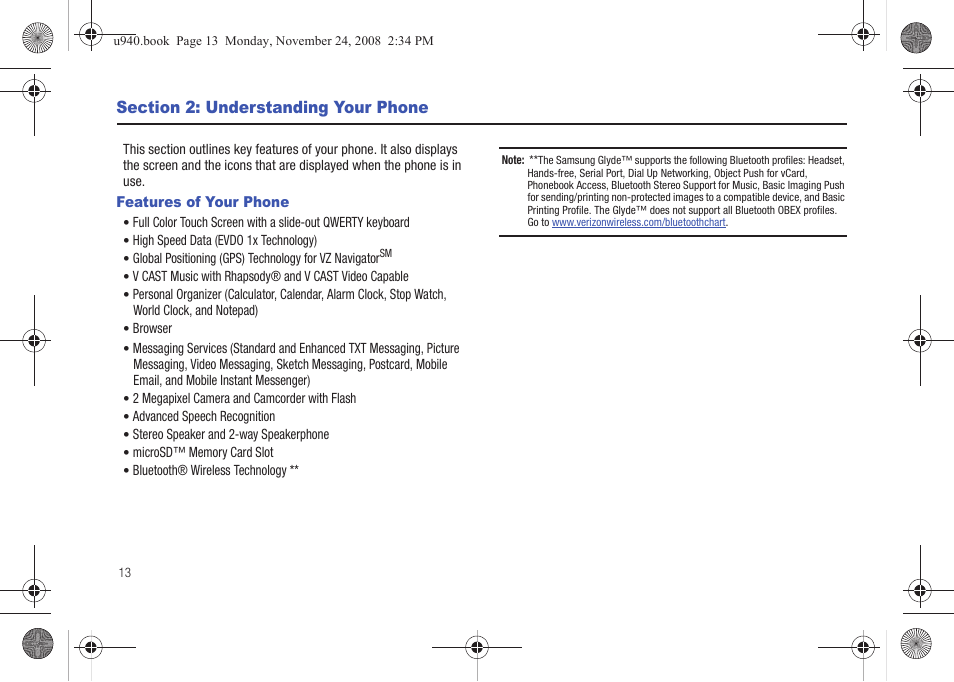 u940.book Page 13 Monday, November 24, 2008 2:34 PM

Section 2: Understanding Your Phone

This section outlines key features of your phone. It also displays the screen and the icons that are displayed when the phone is in use.

Features of Your Phone

• Full Color Touch Screen with a slide-out QWERTY keyboard
• High Speed Data (EVDO 1x Technology)
• Global Positioning (GPS) Technology for VZ Navigator$^{SM}$
• V CAST Music with Rhapsody® and V CAST Video Capable
• Personal Organizer (Calculator, Calendar, Alarm Clock, Stop Watch, World Clock, and Notepad)
• Browser
• Messaging Services (Standard and Enhanced TXT Messaging, Picture Messaging, Video Messaging, Sketch Messaging, Postcard, Mobile Email, and Mobile Instant Messenger)
• 2 Megapixel Camera and Camcorder with Flash
• Advanced Speech Recognition
• Stereo Speaker and 2-way Speakerphone
• microSD™ Memory Card Slot
• Bluetooth® Wireless Technology **

Note: **The Samsung Glyde™ supports the following Bluetooth profiles: Headset, Hands-free, Serial Port, Dial Up Networking, Object Push for vCard, Phonebook Access, Bluetooth Stereo Support for Music, Basic Imaging Push for sending/printing non-protected images to a compatible device, and Basic Printing Profile. The Glyde™ does not support all Bluetooth OBEX profiles. Go to www.verizonwireless.com/bluetoothchart.

13